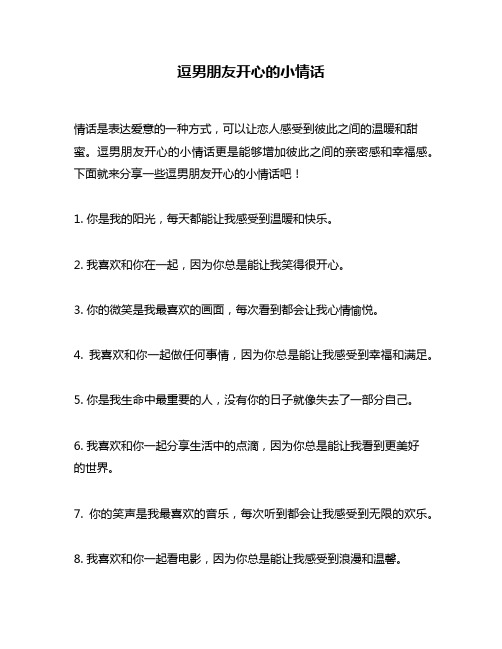 逗男朋友开心的小情话

情话是表达爱意的一种方式，可以让恋人感受到彼此之间的温暖和甜蜜。逗男朋友开心的小情话更是能够增加彼此之间的亲密感和幸福感。下面就来分享一些逗男朋友开心的小情话吧！

1. 你是我的阳光，每天都能让我感受到温暖和快乐。

2. 我喜欢和你在一起，因为你总是能让我笑得很开心。

3. 你的微笑是我最喜欢的画面，每次看到都会让我心情愉悦。

4. 我喜欢和你一起做任何事情，因为你总是能让我感受到幸福和满足。

5. 你是我生命中最重要的人，没有你的日子就像失去了一部分自己。

6. 我喜欢和你一起分享生活中的点滴，因为你总是能让我看到更美好的世界。

7. 你的笑声是我最喜欢的音乐，每次听到都会让我感受到无限的欢乐。

8. 我喜欢和你一起看电影，因为你总是能让我感受到浪漫和温馨。